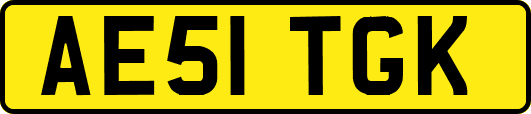 AE51 TGK